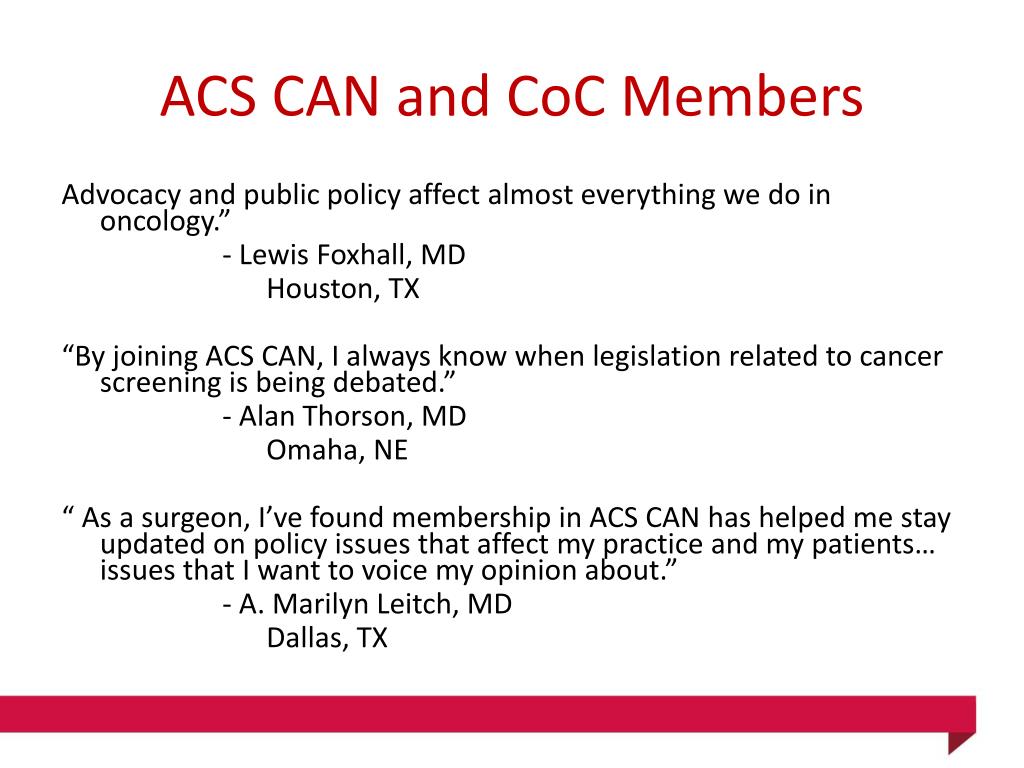 ACS CAN and CoC Members

Advocacy and public policy affect almost everything we do in oncology.”
- Lewis Foxhall, MD
Houston, TX

“By joining ACS CAN, I always know when legislation related to cancer screening is being debated.”
- Alan Thorson, MD
Omaha, NE

“ As a surgeon, I’ve found membership in ACS CAN has helped me stay updated on policy issues that affect my practice and my patients… issues that I want to voice my opinion about.”
- A. Marilyn Leitch, MD
Dallas, TX